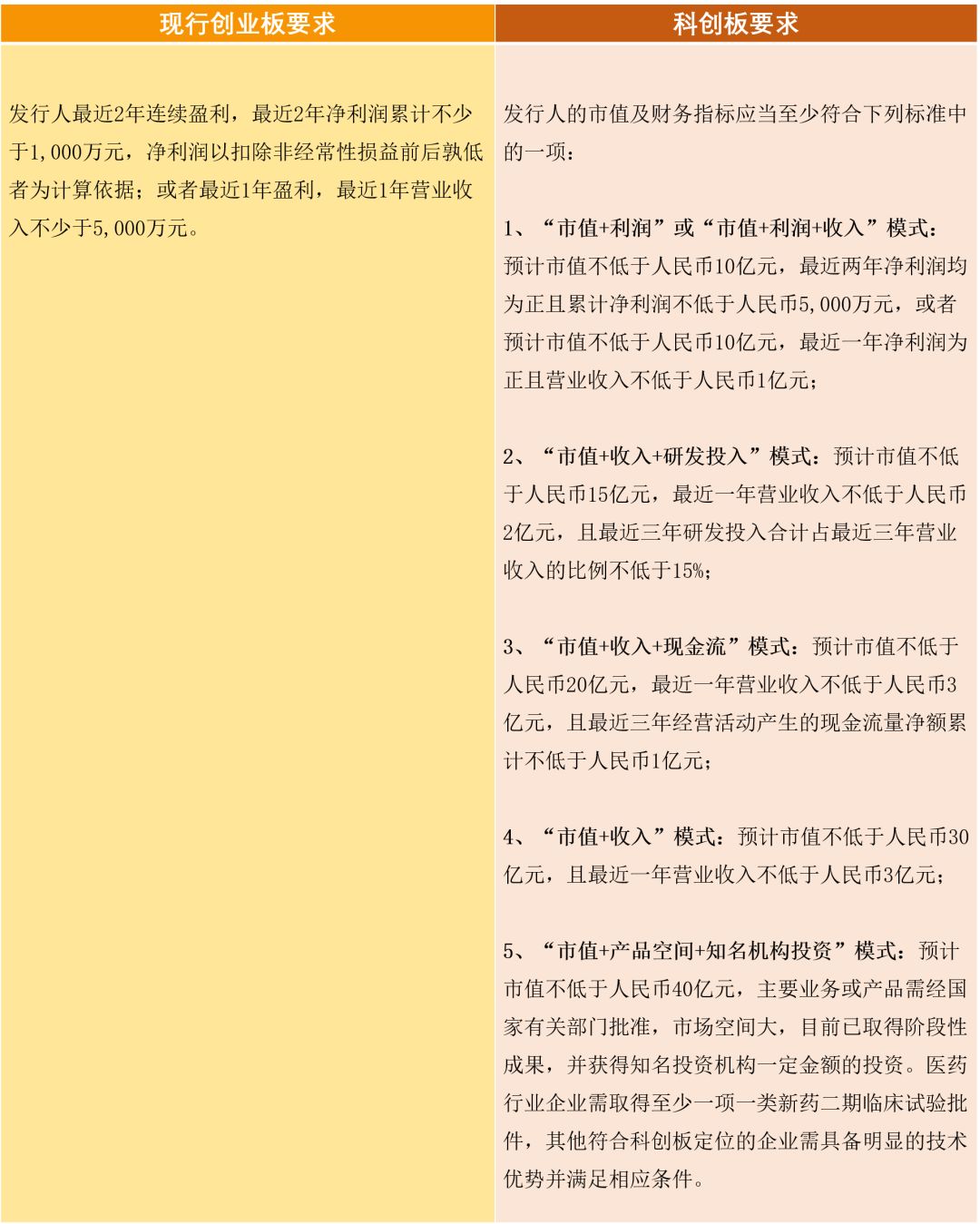 | 现行创业板要求 | 科创板要求 |
|---|---|
| 发行人最近2年连续盈利，最近2年净利润累计不少于1,000万元，净利润以扣除非经常性损益前后孰低者为计算依据；或者最近1年盈利，最近1年营业收入不少于5,000万元。 | 发行人的市值及财务指标应当至少符合下列标准中的一项：<br><br>1、“市值+利润”或“市值+利润+收入”模式：预计市值不低于人民币10亿元，最近两年净利润均为正且累计净利润不低于人民币5,000万元，或者预计市值不低于人民币10亿元，最近一年净利润为正且营业收入不低于人民币1亿元；<br><br>2、“市值+收入+研发投入”模式：预计市值不低于人民币15亿元，最近一年营业收入不低于人民币2亿元，且最近三年研发投入合计占最近三年营业收入的比例不低于15%；<br><br>3、“市值+收入+现金流”模式：预计市值不低于人民币20亿元，最近一年营业收入不低于人民币3亿元，且最近三年经营活动产生的现金流量净额累计不低于人民币1亿元；<br><br>4、“市值+收入”模式：预计市值不低于人民币30亿元，且最近一年营业收入不低于人民币3亿元；<br><br>5、“市值+产品空间+知名机构投资”模式：预计市值不低于人民币40亿元，主要业务或产品需经国家有关部门批准，市场空间大，目前已取得阶段性成果，并获得知名投资机构一定金额的投资。医药行业企业需取得至少一项一类新药二期临床试验批件，其他符合科创板定位的企业需具备明显的技术优势并满足相应条件。 |